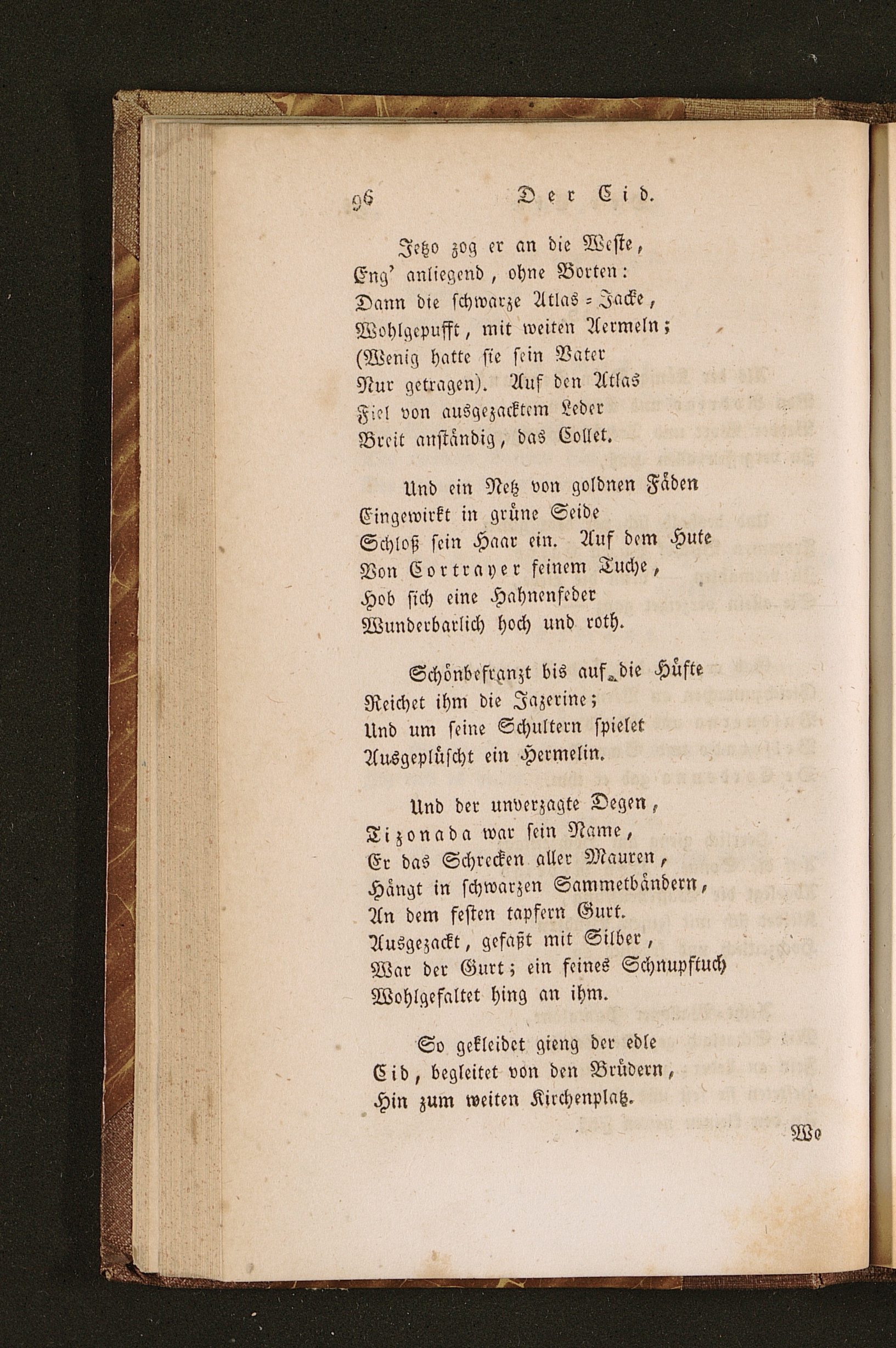 96 Der Cid.

Jetzo zog er an die Weste,
Eng' anliegend, ohne Borten:
Dann die schwarze Atlas-Jacke,
Wohlgepufft, mit weiten Aermeln;
(Wenig hatte sie sein Vater
Nur getragen). Auf den Atlas
Fiel von ausgezacktem Leder
Breit anständig, das Collet.

Und ein Netz von goldnen Fäden
Eingewirkt in grüne Seide
Schloß sein Haar ein. Auf dem Hute
Von Cortrayer feinem Tuche,
Hob sich eine Hahnenfeder
Wunderbarlich hoch und roth.

Schönbefranzt bis auf die Hüfte
Reichet ihm die Jazerine;
Und um seine Schultern spielet
Ausgeplüscht ein Hermelin.

Und der unverzagte Degen,
Tizonada war sein Name,
Er das Schrecken aller Mauren,
Hängt in schwarzen Sammetbändern,
An dem festen tapfern Gurt.
Ausgezackt, gefaßt mit Silber,
War der Gurt; ein feines Schnupftuch
Wohlgefaltet hing an ihm.

So gekleidet gieng der edle
Cid, begleitet von den Brüdern,
Hin zum weiten Kirchenplatz.

Wo